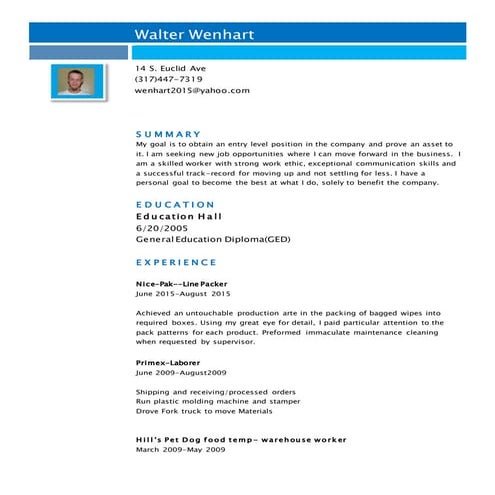 Walter Wenhart

14 S. Euclid Ave
(317)447-7319
wenhart2015@yahoo.com

SUMMARY
My goal is to obtain an entry level position in the company and prove an asset to it. I am seeking new job opportunities where I can move forward in the business. I am a skilled worker with strong work ethic, exceptional communication skills and a successful track-record for moving up and not settling for less. I have a personal goal to become the best at what I do, solely to benefit the company.

EDUCATION
Education Hall
6/20/2005
General Education Diploma(GED)

EXPERIENCE

Nice-Pak--Line Packer
June 2015-August 2015

Achieved an untouchable production arte in the packing of bagged wipes into required boxes. Using my great eye for detail, I paid particular attention to the pack patterns for each product. Preformed immaculate maintenance cleaning when requested by supervisor.

Primex-Laborer
June 2009-August2009

Shipping and receiving/processed orders
Run plastic molding machine and stamper
Drove Fork truck to move Materials

Hill's Pet Dog food temp- warehouse worker
March 2009-May 2009